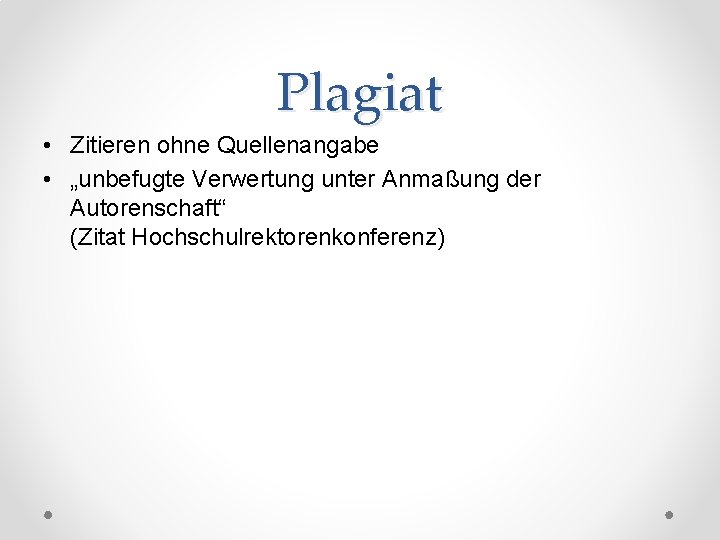 Plagiat

• Zitieren ohne Quellenangabe
• „unbefugte Verwertung unter Anmaßung der Autorenschaft“
(Zitat Hochschulrektorenkonferenz)